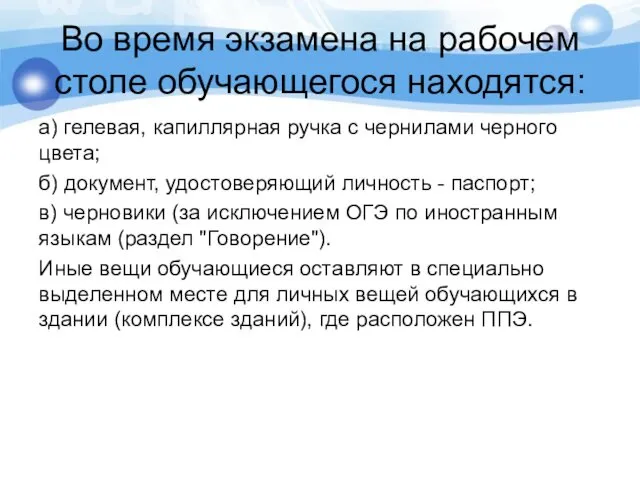 Во время экзамена на рабочем столе обучающегося находятся:

а) гелевая, капиллярная ручка с чернилами черного цвета;

б) документ, удостоверяющий личность - паспорт;

в) черновики (за исключением ОГЭ по иностранным языкам (раздел "Говорение").

Иные вещи обучающиеся оставляют в специально выделенном месте для личных вещей обучающихся в здании (комплексе зданий), где расположен ППЭ.